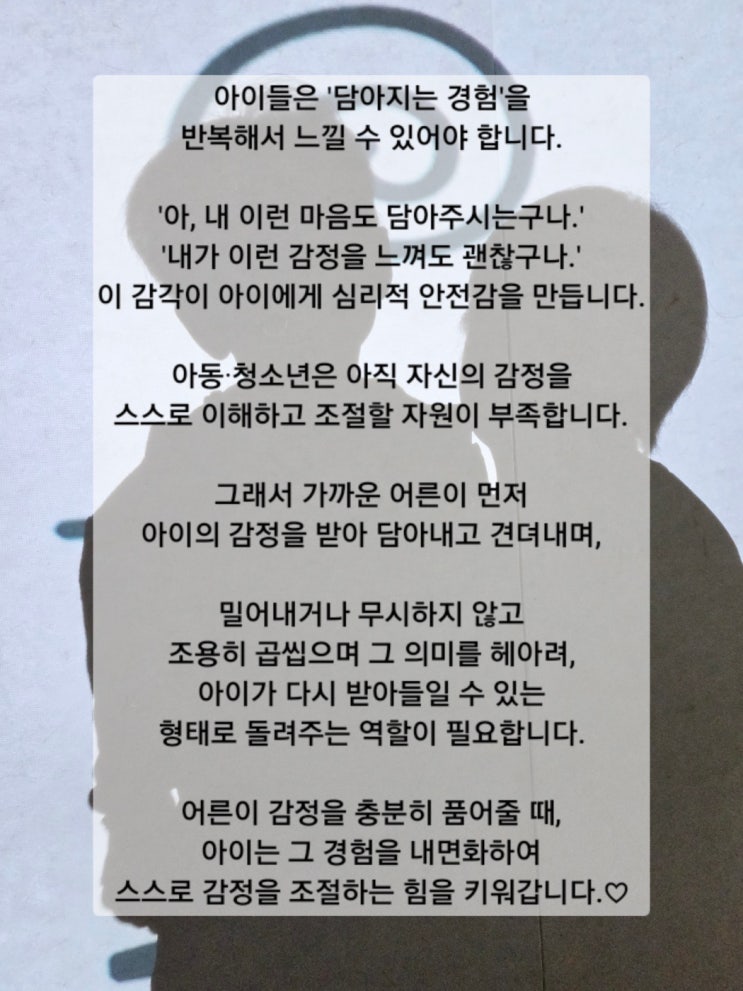 아이들은 '담아지는 경험'을
반복해서 느낄 수 있어야 합니다.

'아, 내 이런 마음도 담아주시는구나.'
'내가 이런 감정을 느껴도 괜찮구나.'
이 감각이 아이에게 심리적 안전감을 만듭니다.

아동·청소년은 아직 자신의 감정을
스스로 이해하고 조절할 자원이 부족합니다.

그래서 가까운 어른이 먼저
아이의 감정을 받아 담아내고 견뎌내며,

밀어내거나 무시하지 않고
조용히 곱씹으며 그 의미를 헤아려,
아이가 다시 받아들일 수 있는
형태로 돌려주는 역할이 필요합니다.

어른이 감정을 충분히 품어줄 때,
아이는 그 경험을 내면화하여
스스로 감정을 조절하는 힘을 키워갑니다.♡